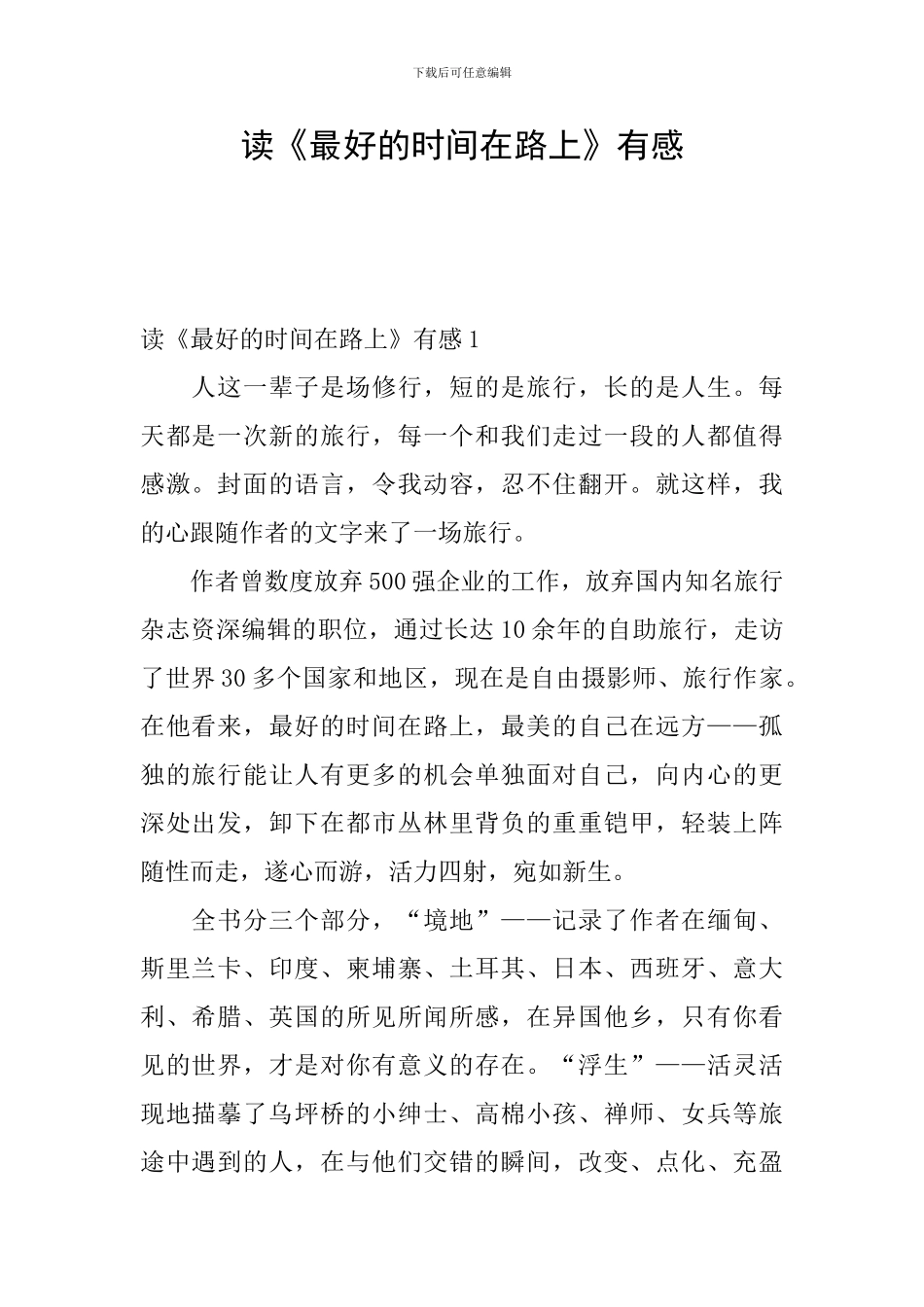 下载后可任意编辑

读《最好的时间在路上》有感

读《最好的时间在路上》有感 1

人这一辈子是场修行，短的是旅行，长的是人生。每天都是一次新的旅行，每一个和我们走过一段的人都值得感激。封面的语言，令我动容，忍不住翻开。就这样，我的心跟随作者的文字来了一场旅行。

作者曾数度放弃 500 强企业的工作，放弃国内知名旅行杂志资深编辑的职位，通过长达 10 余年的自助旅行，走访了世界 30 多个国家和地区，现在是自由摄影师、旅行作家。在他看来，最好的时间在路上，最美的自己在远方——孤独的旅行能让人有更多的机会单独面对自己，向内心的更深处出发，卸下在都市丛林里背负的重重铠甲，轻装上阵随性而走，遂心而游，活力四射，宛如新生。

全书分三个部分，“境地”——记录了作者在缅甸、斯里兰卡、印度、柬埔寨、土耳其、日本、西班牙、意大利、希腊、英国的所见所闻所感，在异国他乡，只有你看见的世界，才是对你有意义的存在。“浮生”——活灵活现地描摹了乌坪桥的小绅士、高棉小孩、禅师、女兵等旅途中遇到的人，在与他们交错的瞬间，改变、点化、充盈